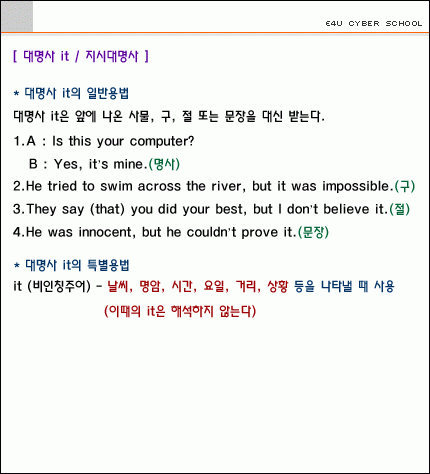 E4U CYBER SCHOOL

[ 대명사 it / 지시대명사 ]

* 대명사 it의 일반용법
대명사 it은 앞에 나온 사물, 구, 절 또는 문장을 대신 받는다.
1.A : Is this your computer?
B : Yes, it's mine.(명사)
2.He tried to swim across the river, but it was impossible.(구)
3.They say (that) you did your best, but I don't believe it.(절)
4.He was innocent, but he couldn't prove it.(문장)

* 대명사 it의 특별용법
it (비인칭주어) - 날씨, 명암, 시간, 요일, 거리, 상황 등을 나타낼 때 사용
(이때의 it은 해석하지 않는다)